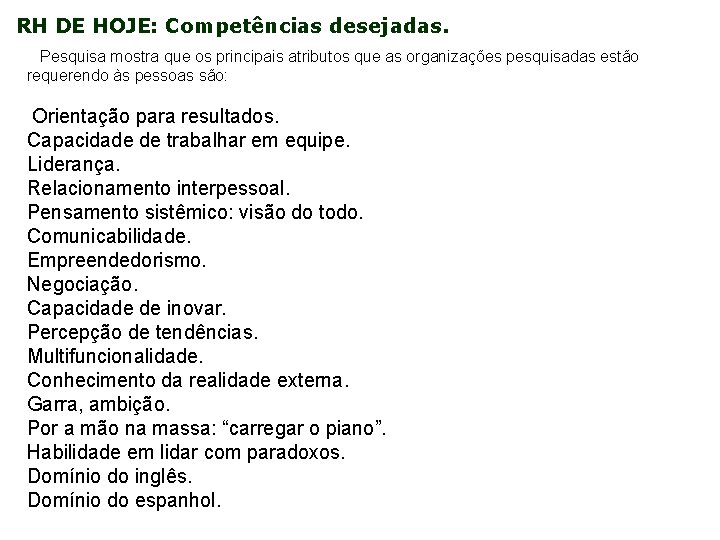 RH DE HOJE: Competências desejadas.

Pesquisa mostra que os principais atributos que as organizações pesquisadas estão requerendo às pessoas são:

Orientação para resultados.
Capacidade de trabalhar em equipe.
Liderança.
Relacionamento interpessoal.
Pensamento sistêmico: visão do todo.
Comunicabilidade.
Empreendedorismo.
Negociação.
Capacidade de inovar.
Percepção de tendências.
Multifuncionalidade.
Conhecimento da realidade externa.
Garra, ambição.
Por a mão na massa: “carregar o piano”.
Habilidade em lidar com paradoxos.
Domínio do inglês.
Domínio do espanhol.